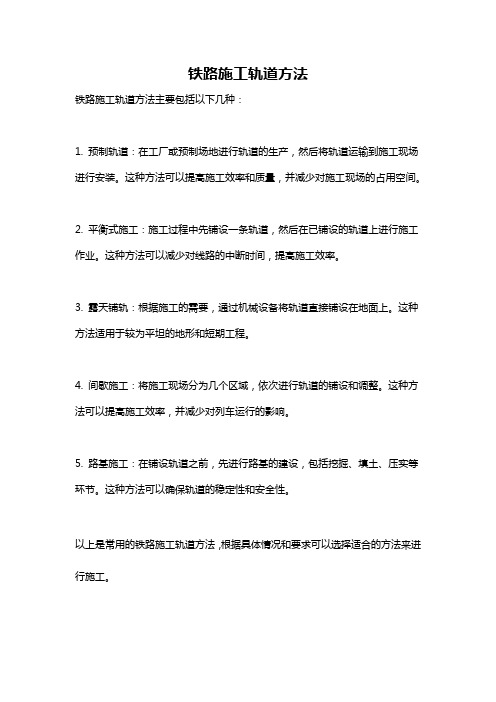 铁路施工轨道方法

铁路施工轨道方法主要包括以下几种：

1. 预制轨道：在工厂或预制场地进行轨道的生产，然后将轨道运输到施工现场进行安装。这种方法可以提高施工效率和质量，并减少对施工现场的占用空间。

2. 平衡式施工：施工过程中先铺设一条轨道，然后在已铺设的轨道上进行施工作业。这种方法可以减少对线路的中断时间，提高施工效率。

3. 露天铺轨：根据施工的需要，通过机械设备将轨道直接铺设在地面上。这种方法适用于较为平坦的地形和短期工程。

4. 间歇施工：将施工现场分为几个区域，依次进行轨道的铺设和调整。这种方法可以提高施工效率，并减少对列车运行的影响。

5. 路基施工：在铺设轨道之前，先进行路基的建设，包括挖掘、填土、压实等环节。这种方法可以确保轨道的稳定性和安全性。

以上是常用的铁路施工轨道方法，根据具体情况和要求可以选择适合的方法来进行施工。